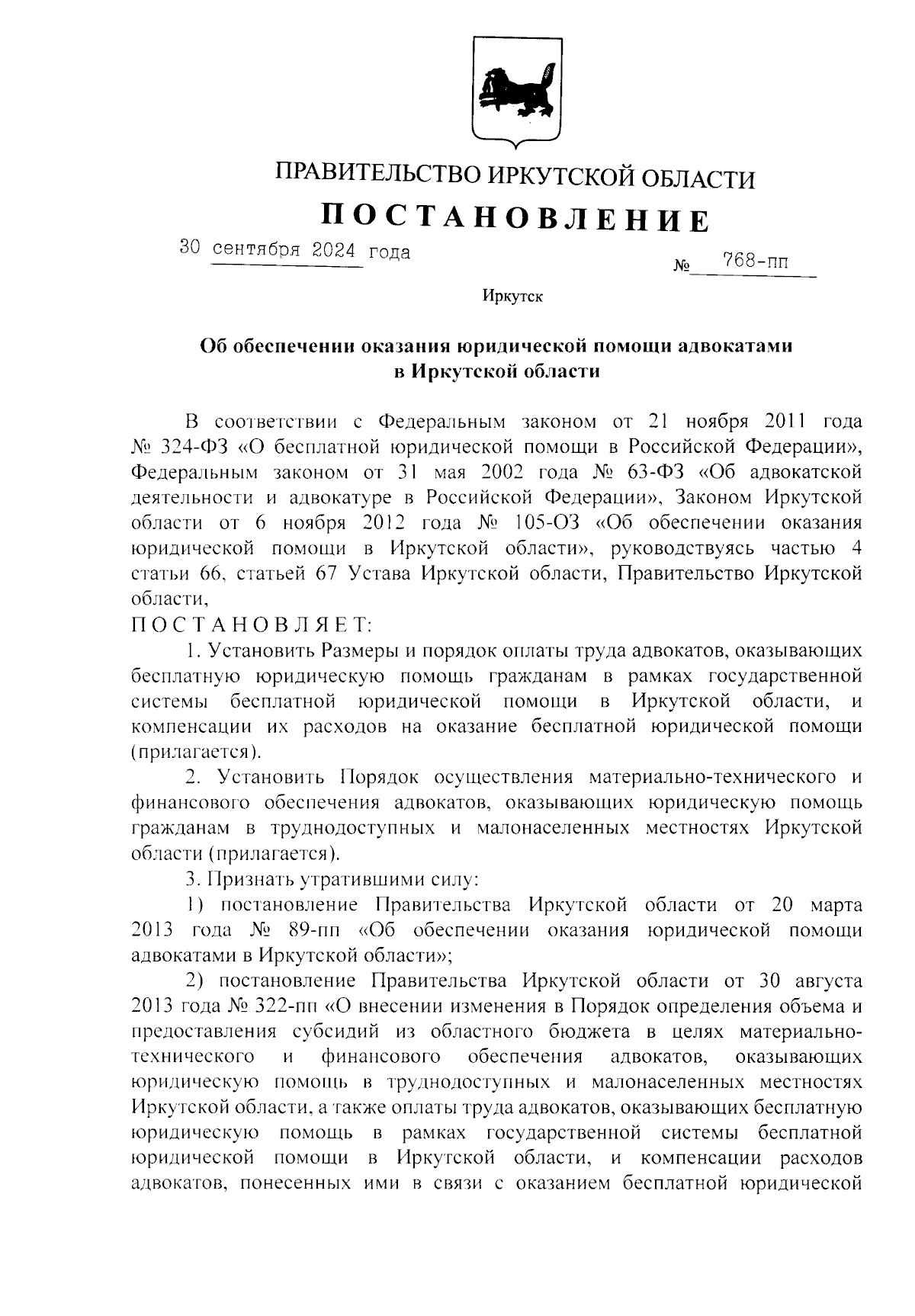 ПРАВИТЕЛЬСТВО ИРКУТСКОЙ ОБЛАСТИ

ПОСТАНОВЛЕНИЕ

30 сентября 2024 года № 768-пп

Иркутск

Об обеспечении оказания юридической помощи адвокатами в Иркутской области

В соответствии с Федеральным законом от 21 ноября 2011 года № 324-ФЗ «О бесплатной юридической помощи в Российской Федерации», Федеральным законом от 31 мая 2002 года № 63-ФЗ «Об адвокатской деятельности и адвокатуре в Российской Федерации», Законом Иркутской области от 6 ноября 2012 года № 105-ОЗ «Об обеспечении оказания юридической помощи в Иркутской области», руководствуясь частью 4 статьи 66, статьей 67 Устава Иркутской области, Правительство Иркутской области,

ПОСТАНОВЛЯЕТ:

1. Установить Размеры и порядок оплаты труда адвокатов, оказывающих бесплатную юридическую помощь гражданам в рамках государственной системы бесплатной юридической помощи в Иркутской области, и компенсации их расходов на оказание бесплатной юридической помощи (прилагается).

2. Установить Порядок осуществления материально-технического и финансового обеспечения адвокатов, оказывающих юридическую помощь гражданам в труднодоступных и малонаселенных местностях Иркутской области (прилагается).

3. Признать утратившими силу:

1) постановление Правительства Иркутской области от 20 марта 2013 года № 89-пп «Об обеспечении оказания юридической помощи адвокатами в Иркутской области»;

2) постановление Правительства Иркутской области от 30 августа 2013 года № 322-пп «О внесении изменения в Порядок определения объема и предоставления субсидий из областного бюджета в целях материально-технического и финансового обеспечения адвокатов, оказывающих юридическую помощь в труднодоступных и малонаселенных местностях Иркутской области, а также оплаты труда адвокатов, оказывающих бесплатную юридическую помощь в рамках государственной системы бесплатной юридической помощи в Иркутской области, и компенсации расходов адвокатов, понесенных ими в связи с оказанием бесплатной юридической